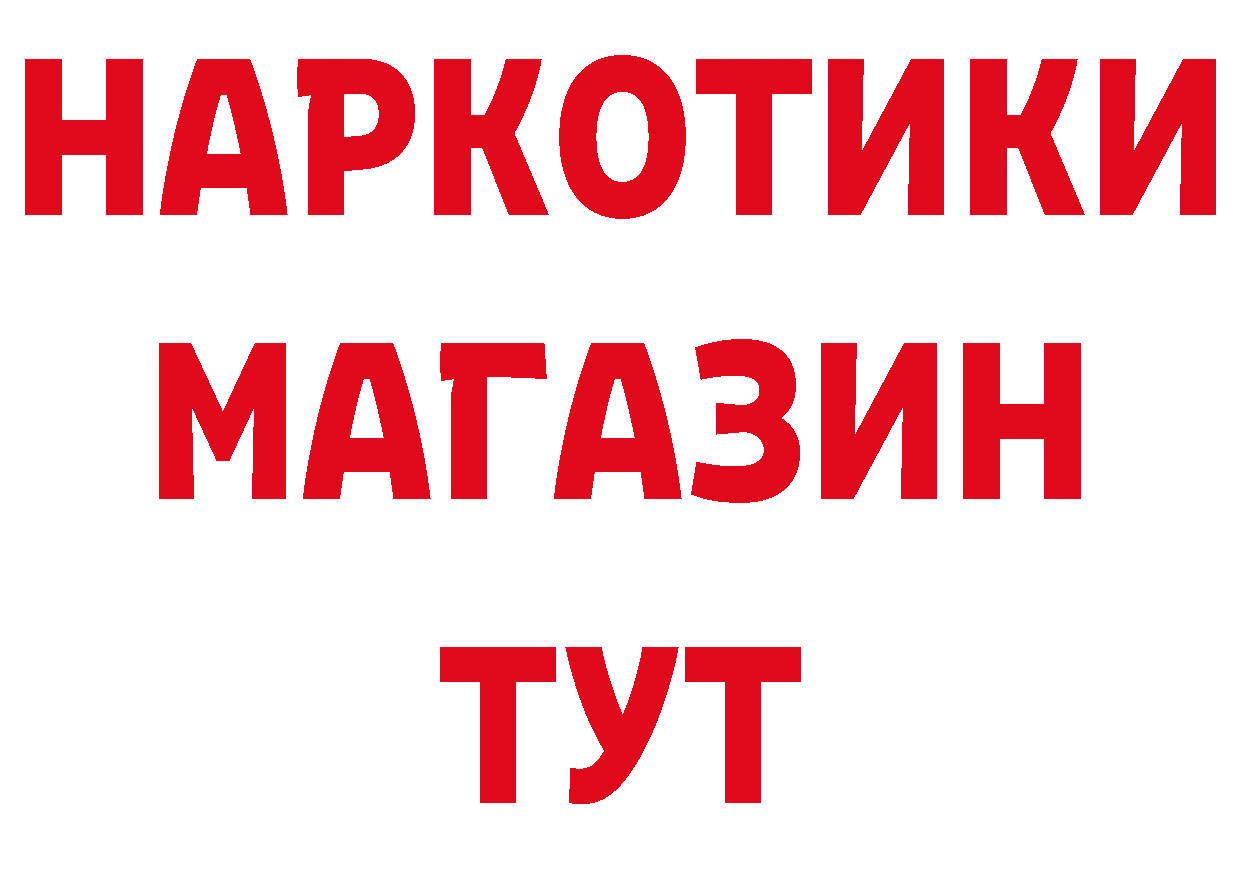 НАРКОТИКИ
МАГАЗИН
ТУТ